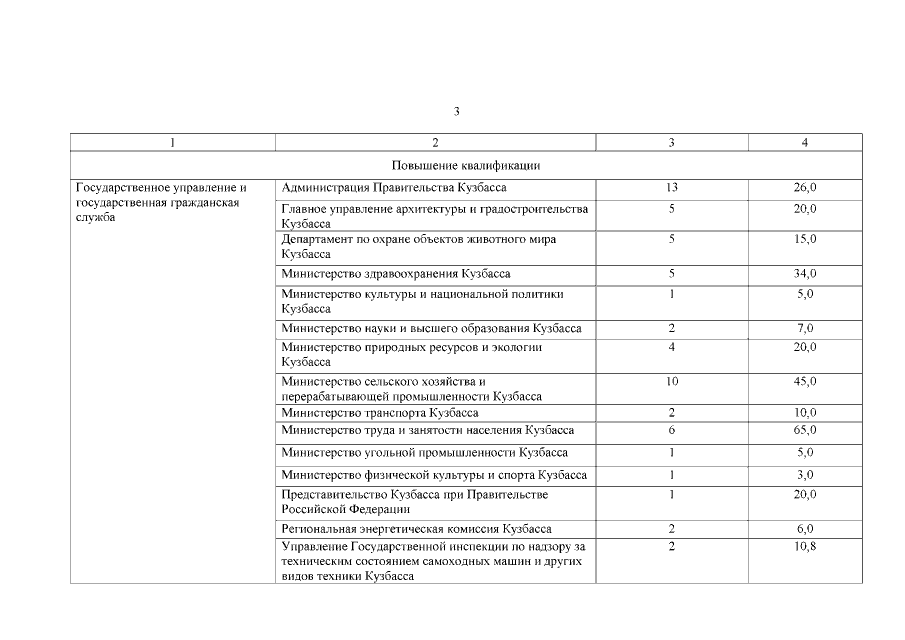 3

| 1 | 2 | 3 | 4 |
|---|---|---|---|
| Повышение квалификации | | | |
| Государственное управление и государственная гражданская служба | Администрация Правительства Кузбасса | 13 | 26,0 |
| | Главное управление архитектуры и градостроительства Кузбасса | 5 | 20,0 |
| | Департамент по охране объектов животного мира Кузбасса | 5 | 15,0 |
| | Министерство здравоохранения Кузбасса | 5 | 34,0 |
| | Министерство культуры и национальной политики Кузбасса | 1 | 5,0 |
| | Министерство науки и высшего образования Кузбасса | 2 | 7,0 |
| | Министерство природных ресурсов и экологии Кузбасса | 4 | 20,0 |
| | Министерство сельского хозяйства и перерабатывающей промышленности Кузбасса | 10 | 45,0 |
| | Министерство транспорта Кузбасса | 2 | 10,0 |
| | Министерство труда и занятости населения Кузбасса | 6 | 65,0 |
| | Министерство угольной промышленности Кузбасса | 1 | 5,0 |
| | Министерство физической культуры и спорта Кузбасса | 1 | 3,0 |
| | Представительство Кузбасса при Правительстве Российской Федерации | 1 | 20,0 |
| | Региональная энергетическая комиссия Кузбасса | 2 | 6,0 |
| | Управление Государственной инспекции по надзору за техническим состоянием самоходных машин и других видов техники Кузбасса | 2 | 10,8 |